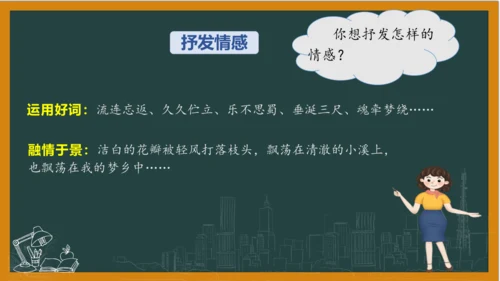 抒发情感

你想抒发怎样的情感？

运用好词：流连忘返、久久伫立、乐不思蜀、垂涎三尺、魂牵梦绕……

融情于景：洁白的花瓣被轻风打落枝头，飘荡在清澈的小溪上，也飘荡在我的梦乡中……